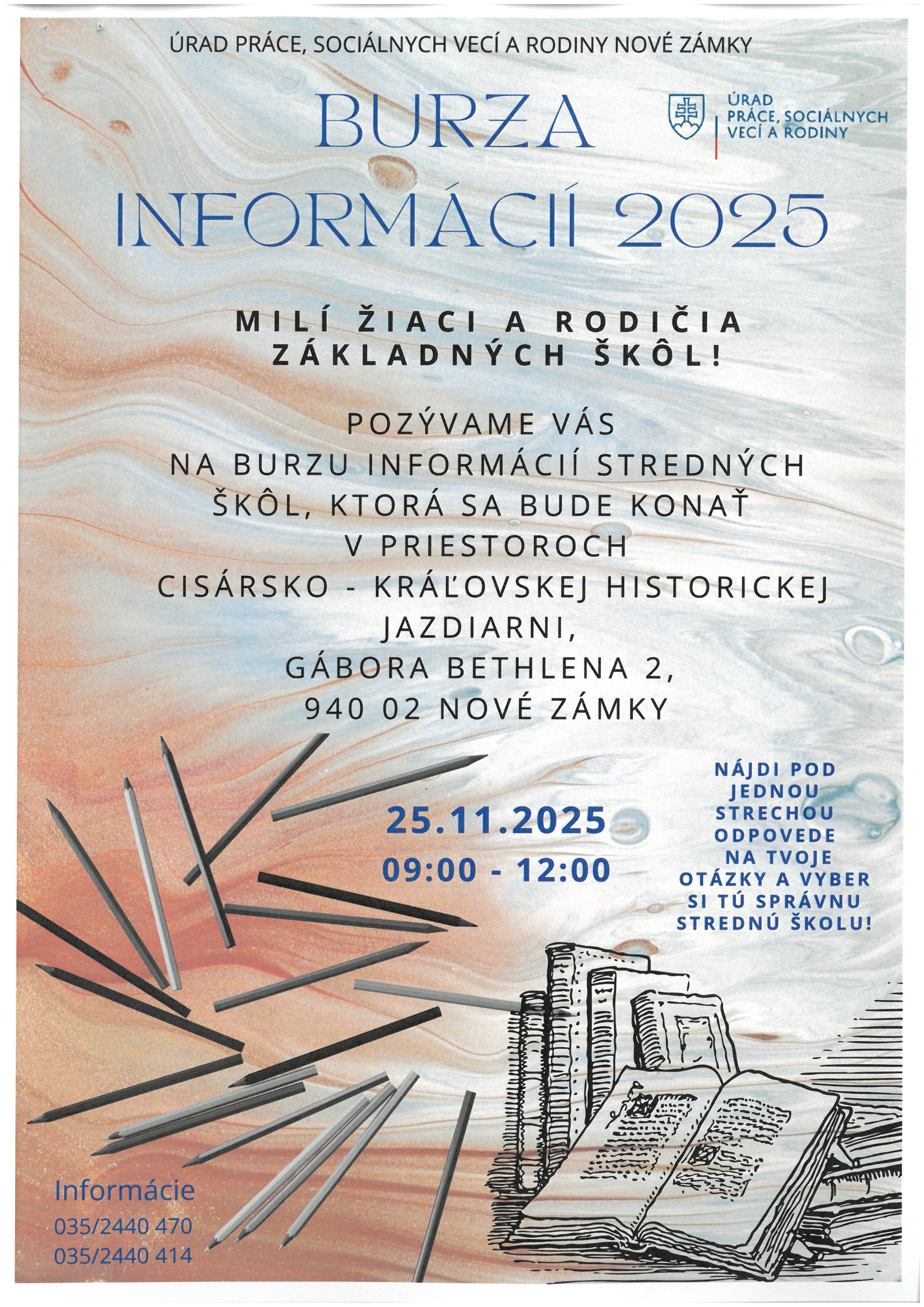 ÚRAD PRÁCE, SOCIÁLNYCH VECÍ A RODINY NOVÉ ZÁMKY

BURZA INFORMÁCIÍ 2025

ÚRAD
PRÁCE, SOCIÁLNYCH
VECÍ A RODINY

MILÍ ŽIACI A RODIČIA ZÁKLADNÝCH ŠKÔL!

POZÝVAME VÁS
NA BURZU INFORMÁCIÍ STREDNÝCH
ŠKÔL, KTORÁ SA BUDE KONAŤ
V PRIESTOROCH
CISÁRSKO - KRÁĽOVSKEJ HISTORICKEJ
JAZDIARNI,
GÁBORA BETHLENA 2,
940 02 NOVÉ ZÁMKY

25.11.2025
09:00 - 12:00

NÁJDI POD JEDNOU STRECHOU ODPOVEDE NA TVOJE OTÁZKY A VYBER SI TÚ SPRÁVNU STREDNÚ ŠKOLU!

Informácie
035/2440 470
035/2440 414